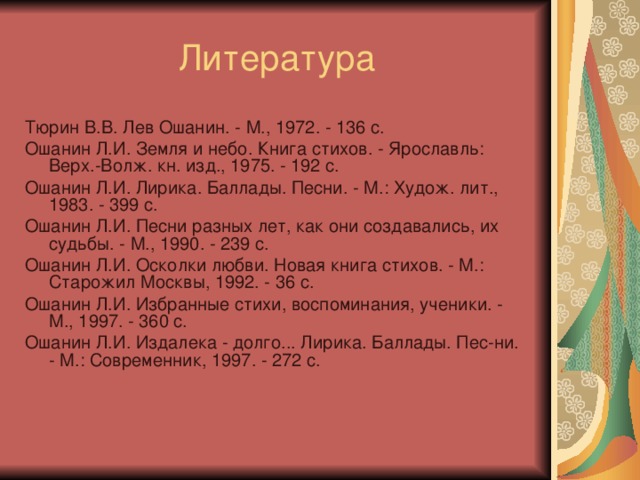 Литература

Тюрин В.В. Лев Ошанин. - М., 1972. - 136 с.
Ошанин Л.И. Земля и небо. Книга стихов. - Ярославль: Верх.-Волж. кн. изд., 1975. - 192 с.
Ошанин Л.И. Лирика. Баллады. Песни. - М.: Худож. лит., 1983. - 399 с.
Ошанин Л.И. Песни разных лет, как они создавались, их судьбы. - М., 1990. - 239 с.
Ошанин Л.И. Осколки любви. Новая книга стихов. - М.: Старожил Москвы, 1992. - 36 с.
Ошанин Л.И. Избранные стихи, воспоминания, ученики. - М., 1997. - 360 с.
Ошанин Л.И. Издалека - долго... Лирика. Баллады. Пес-ни. - М.: Современник, 1997. - 272 с.